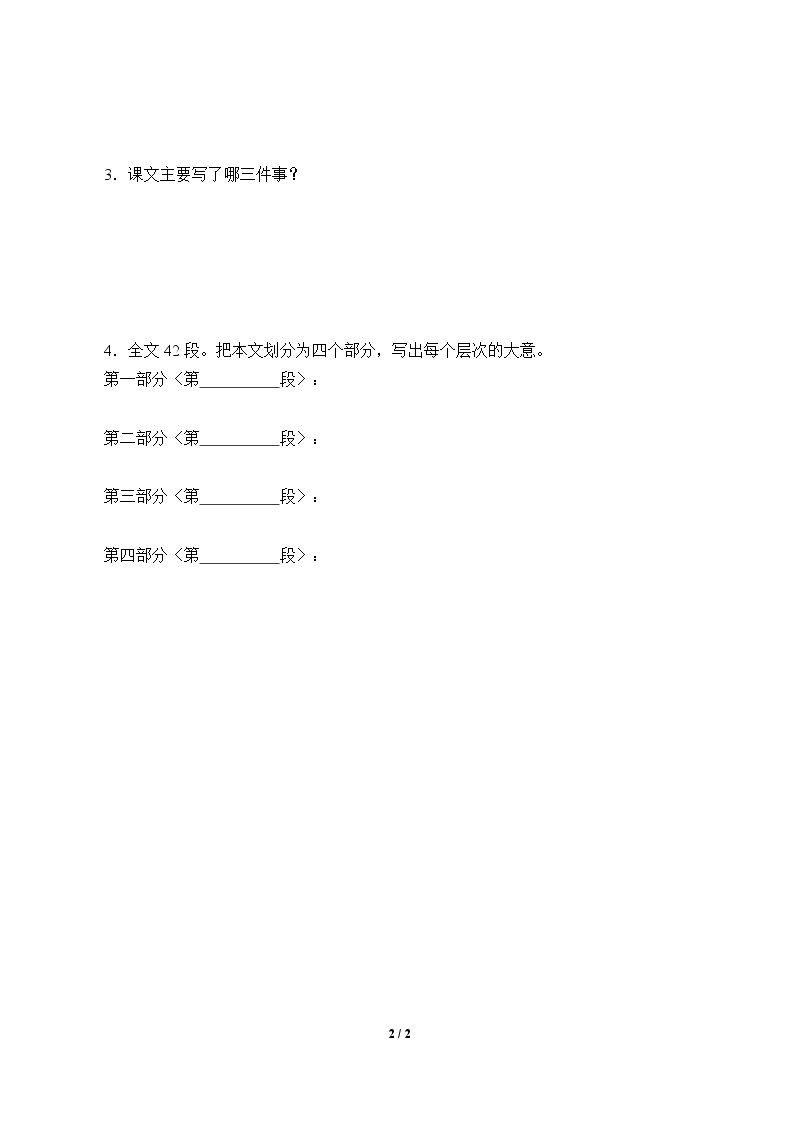 3.课文主要写了哪三件事？

4.全文42段。把本文划分为四个部分，写出每个层次的大意。
第一部分〈第____段〉：

第二部分〈第____段〉：

第三部分〈第____段〉：

第四部分〈第____段〉：

2 / 2